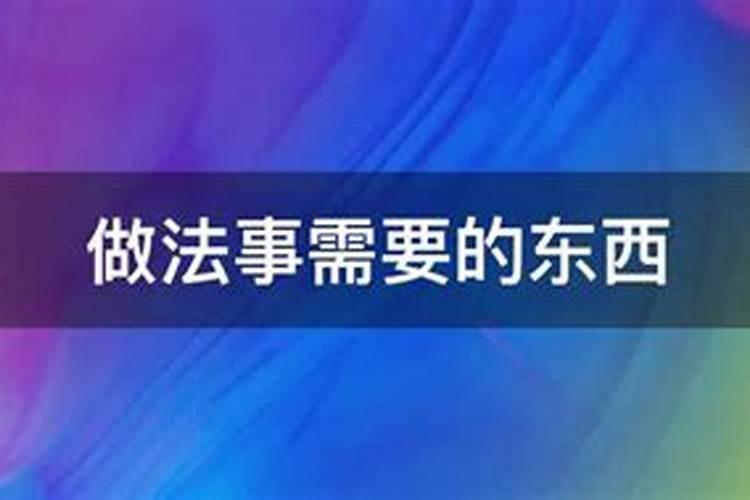 做法事需要的东西